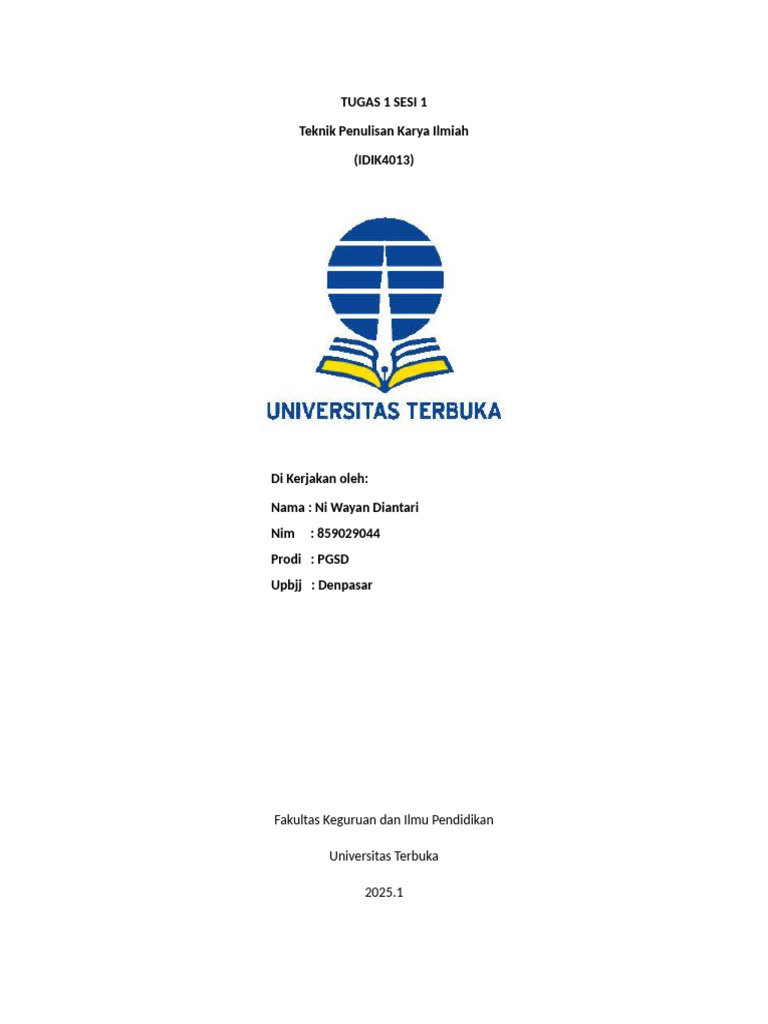 TUGAS 1 SESI 1

Teknik Penulisan Karya Ilmiah

(IDIK4013)

UNIVERSITAS TERBUKA

Di Kerjakan oleh:

Nama : Ni Wayan Diantari

Nim : 859029044

Prodi : PGSD

Upbjj : Denpasar

Fakultas Keguruan dan Ilmu Pendidikan

Universitas Terbuka

2025.1